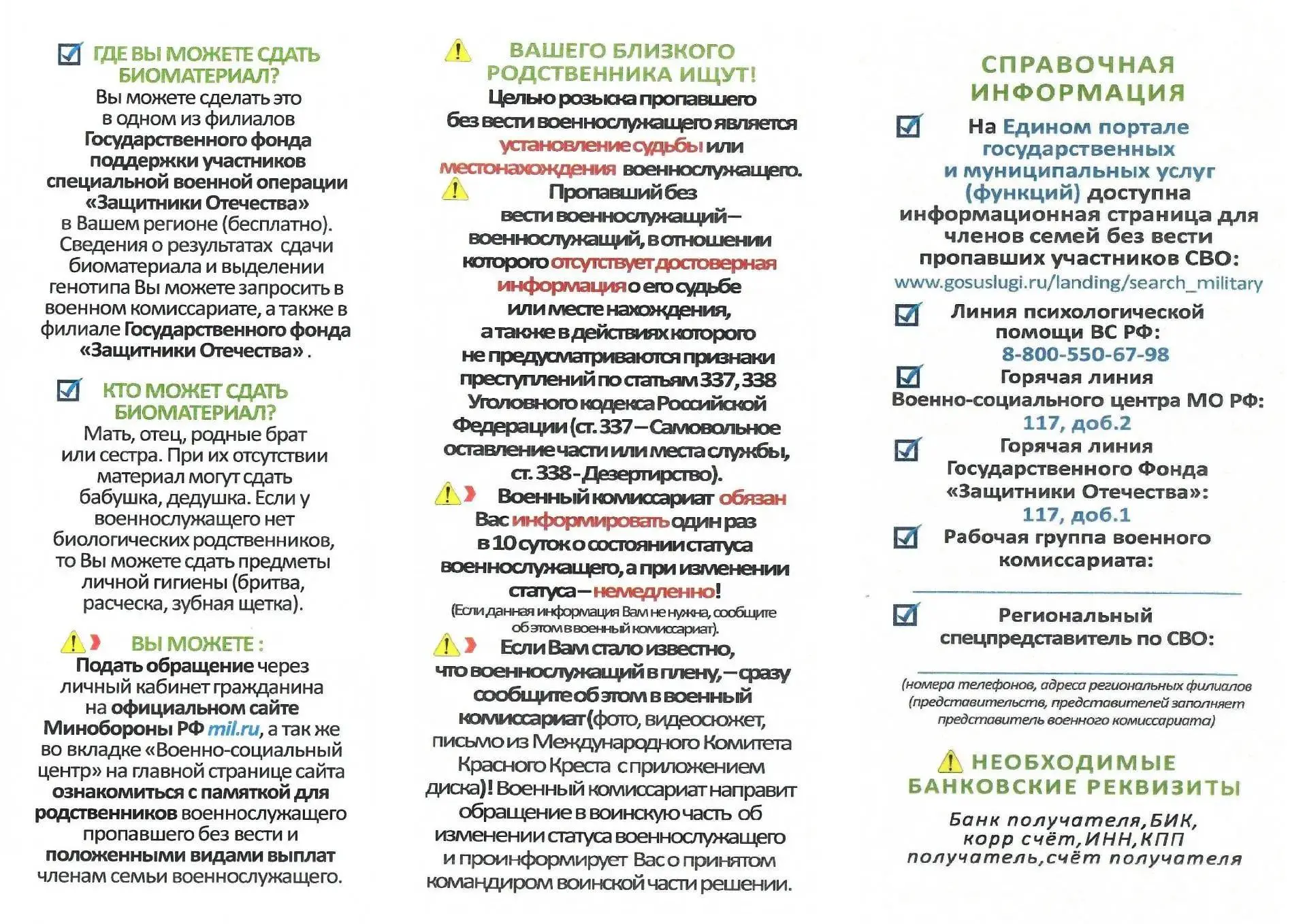 ГДЕ ВЫ МОЖЕТЕ СДАТЬ БИОМАТЕРИАЛ?
Вы можете сделать это в одном из филиалов Государственного фонда поддержки участников специальной военной операции «Защитники Отечества» в Вашем регионе (бесплатно). Сведения о результатах сдачи биоматериала и выделении генотипа Вы можете запросить в военном комиссариате, а также в филиале Государственного фонда «Защитники Отечества» .

КТО МОЖЕТ СДАТЬ БИОМАТЕРИАЛ?
Мать, отец, родные брат или сестра. При их отсутствии материал могут сдать бабушка, дедушка. Если у военнослужащего нет биологических родственников, то Вы можете сдать предметы личной гигиены (бритва, расческа, зубная щетка).

ВЫ МОЖЕТЕ :
Подать обращение через личный кабинет гражданина на официальном сайте Минобороны РФ mil.ru, а так же во вкладке «Военно-социальный центр» на главной странице сайта ознакомиться с памяткой для родственников военнослужащего пропавшего без вести и положенными видами выплат членам семьи военнослужащего.

ВАШЕГО БЛИЗКОГО РОДСТВЕННИКА ИЩУТ!
Целью розыска пропавшего без вести военнослужащего является установление судьбы или местонахождения военнослужащего.

Пропавший без вести военнослужащий – военнослужащий, в отношении которого отсутствует достоверная информация о его судьбе или месте нахождения, а также в действиях которого не предусматриваются признаки преступлений по статьям 337, 338 Уголовного кодекса Российской Федерации (ст. 337 – Самовольное оставление части или места службы, ст. 338 - Дезертирство).

Военный комиссариат обязан Вас информировать один раз в 10 суток о состоянии статуса военнослужащего, а при изменении статуса – немедленно!
(Если данная информация Вам не нужна, сообщите об этом в военный комиссариат).

Если Вам стало известно, что военнослужащий в плену, – сразу сообщите об этом в военный комиссариат (фото, видеосюжет, письмо из Международного Комитета Красного Креста с приложением диска)! Военный комиссариат направит обращение в воинскую часть об изменении статуса военнослужащего и проинформирует Вас о принятом командиром воинской части решении.

СПРАВОЧНАЯ ИНФОРМАЦИЯ
На Едином портале государственных и муниципальных услуг (функций) доступна информационная страница для членов семей без вести пропавших участников СВО:
www.gosuslugi.ru/landing/search_military

Линия психологической помощи ВС РФ:
8-800-550-67-98

Горячая линия Военно-социального центра МО РФ:
117, доб.2

Горячая линия Государственного Фонда «Защитники Отечества»:
117, доб.1

Рабочая группа военного комиссариата:

Региональный спецпредставитель по СВО:

(номера телефонов, адреса региональных филиалов (представительств, представителей заполняет представитель военного комиссариата)

НЕОБХОДИМЫЕ БАНКОВСКИЕ РЕКВИЗИТЫ
Банк получателя, БИК, корр счёт, ИНН, КПП получатель, счёт получателя